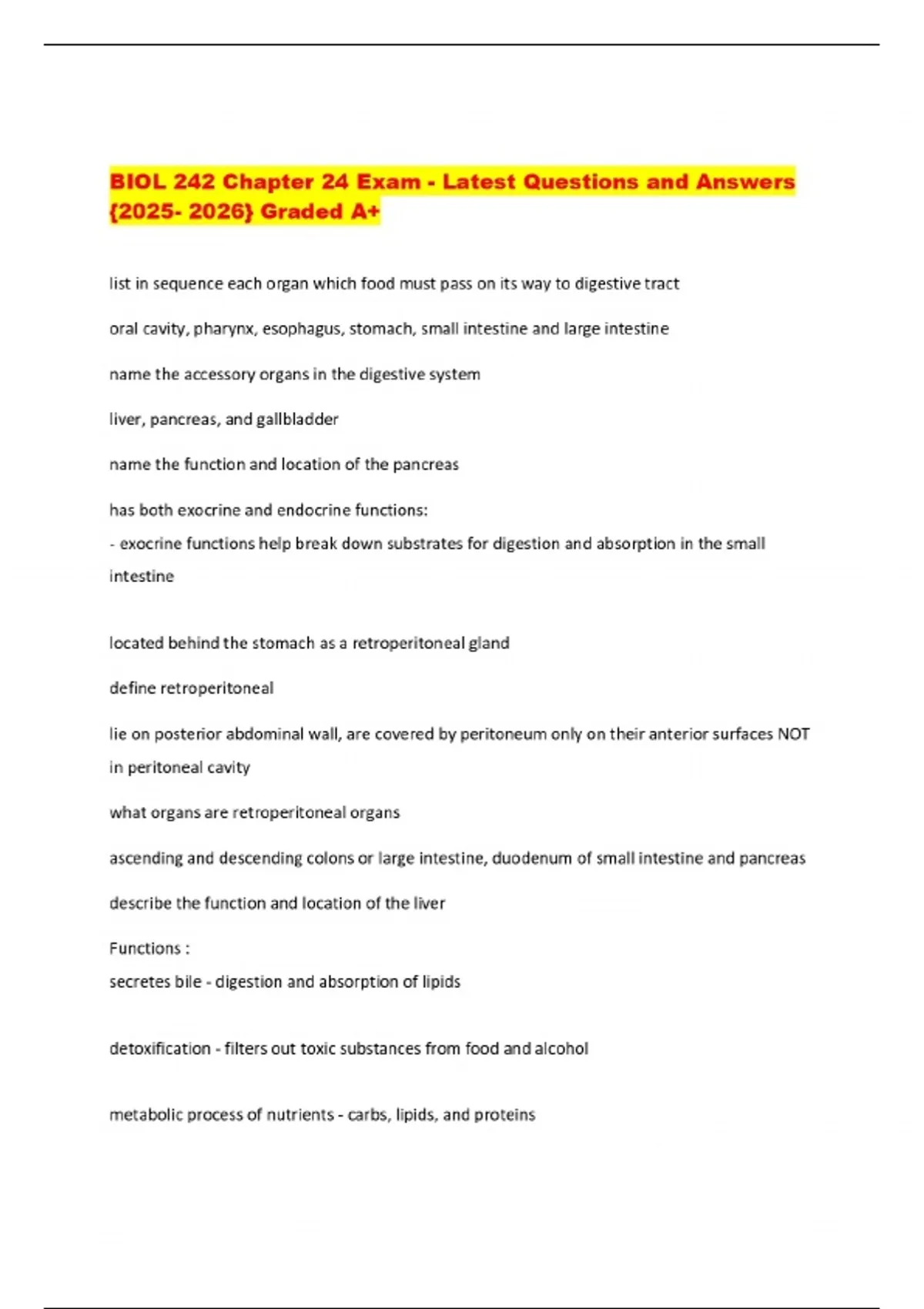 BIOL 242 Chapter 24 Exam - Latest Questions and Answers {2025- 2026} Graded A+

list in sequence each organ which food must pass on its way to digestive tract

oral cavity, pharynx, esophagus, stomach, small intestine and large intestine

name the accessory organs in the digestive system

liver, pancreas, and gallbladder

name the function and location of the pancreas

has both exocrine and endocrine functions:
- exocrine functions help break down substrates for digestion and absorption in the small intestine

located behind the stomach as a retroperitoneal gland

define retroperitoneal

lie on posterior abdominal wall, are covered by peritoneum only on their anterior surfaces NOT in peritoneal cavity

what organs are retroperitoneal organs

ascending and descending colons or large intestine, duodenum of small intestine and pancreas

describe the function and location of the liver

Functions :
secretes bile - digestion and absorption of lipids

detoxification - filters out toxic substances from food and alcohol

metabolic process of nutrients - carbs, lipids, and proteins